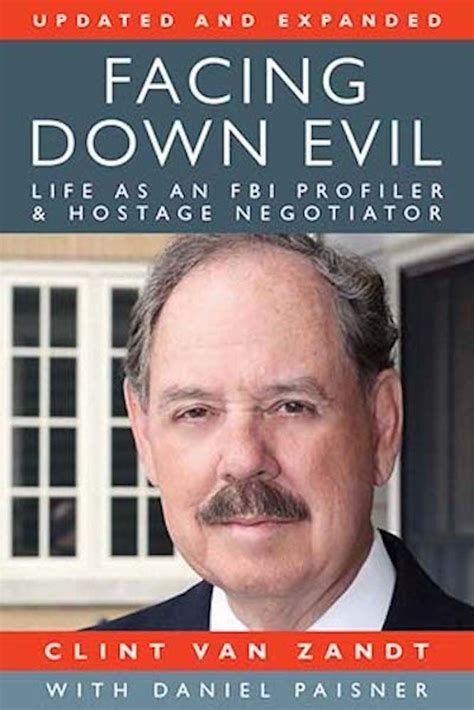 UPDATED AND EXPANDED

FACING DOWN EVIL

LIFE AS AN FBI PROFILER & HOSTAGE NEGOTIATOR

CLINT VAN ZANDT

WITH DANIEL PAISNER